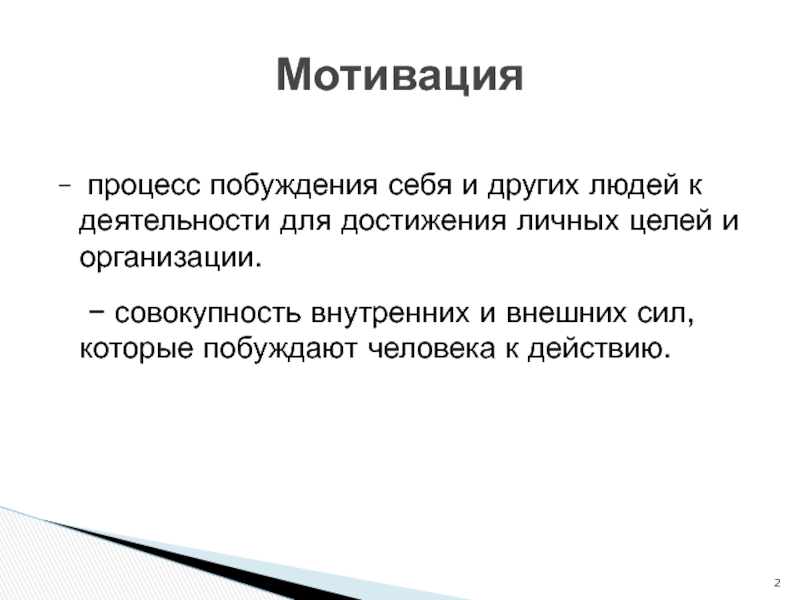 Мотивация

– процесс побуждения себя и других людей к деятельности для достижения личных целей и организации.

− совокупность внутренних и внешних сил, которые побуждают человека к действию.

2